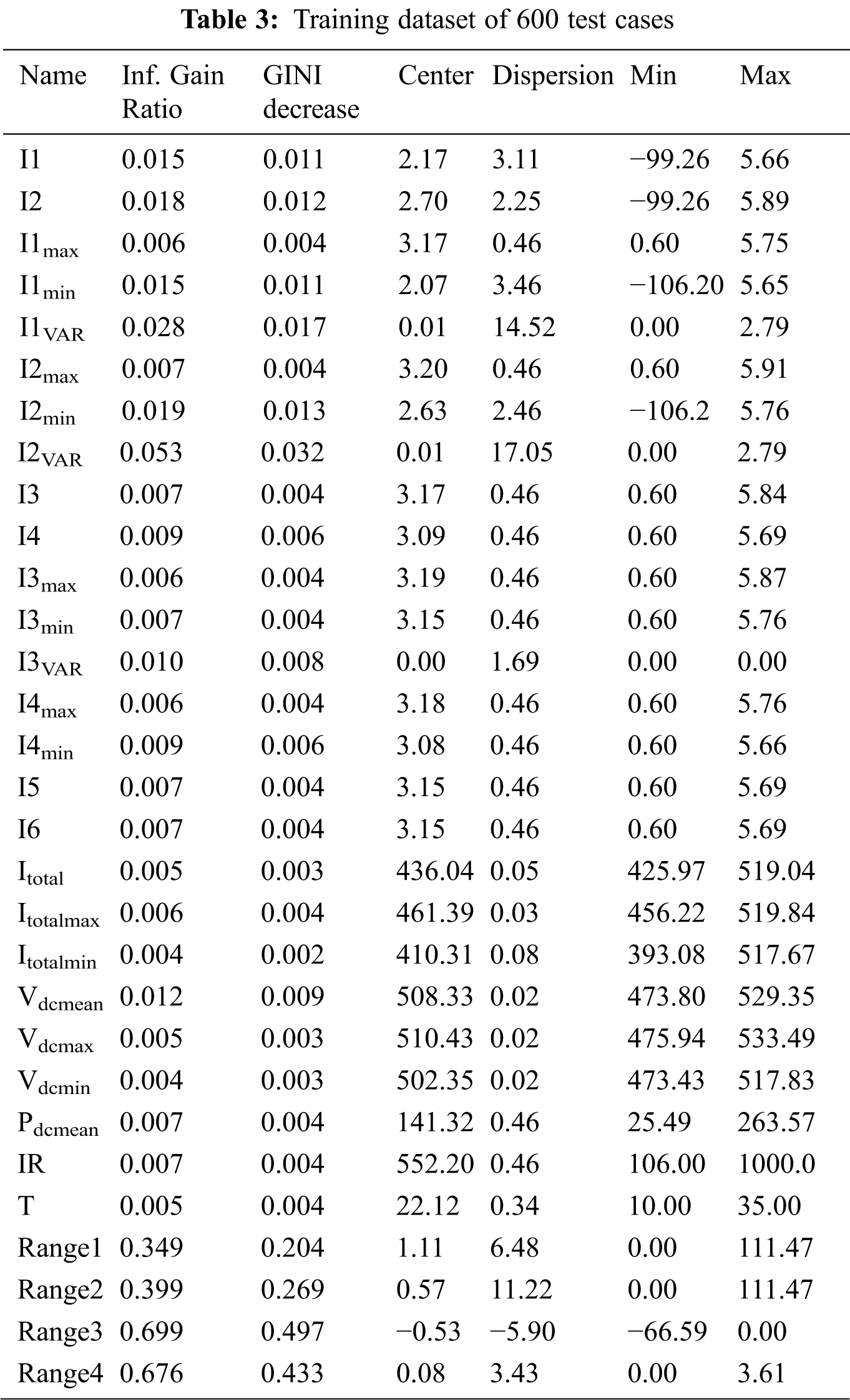 **Table 3:** Training dataset of 600 test cases

| Name | Inf. Gain Ratio | GINI decrease | Center | Dispersion | Min | Max |
|---|---|---|---|---|---|---|
| I1 | 0.015 | 0.011 | 2.17 | 3.11 | −99.26 | 5.66 |
| I2 | 0.018 | 0.012 | 2.70 | 2.25 | −99.26 | 5.89 |
| $I1_{max}$ | 0.006 | 0.004 | 3.17 | 0.46 | 0.60 | 5.75 |
| $I1_{min}$ | 0.015 | 0.011 | 2.07 | 3.46 | −106.20 | 5.65 |
| $I1_{VAR}$ | 0.028 | 0.017 | 0.01 | 14.52 | 0.00 | 2.79 |
| $I2_{max}$ | 0.007 | 0.004 | 3.20 | 0.46 | 0.60 | 5.91 |
| $I2_{min}$ | 0.019 | 0.013 | 2.63 | 2.46 | −106.2 | 5.76 |
| $I2_{VAR}$ | 0.053 | 0.032 | 0.01 | 17.05 | 0.00 | 2.79 |
| I3 | 0.007 | 0.004 | 3.17 | 0.46 | 0.60 | 5.84 |
| I4 | 0.009 | 0.006 | 3.09 | 0.46 | 0.60 | 5.69 |
| $I3_{max}$ | 0.006 | 0.004 | 3.19 | 0.46 | 0.60 | 5.87 |
| $I3_{min}$ | 0.007 | 0.004 | 3.15 | 0.46 | 0.60 | 5.76 |
| $I3_{VAR}$ | 0.010 | 0.008 | 0.00 | 1.69 | 0.00 | 0.00 |
| $I4_{max}$ | 0.006 | 0.004 | 3.18 | 0.46 | 0.60 | 5.76 |
| $I4_{min}$ | 0.009 | 0.006 | 3.08 | 0.46 | 0.60 | 5.66 |
| I5 | 0.007 | 0.004 | 3.15 | 0.46 | 0.60 | 5.69 |
| I6 | 0.007 | 0.004 | 3.15 | 0.46 | 0.60 | 5.69 |
| $I_{total}$ | 0.005 | 0.003 | 436.04 | 0.05 | 425.97 | 519.04 |
| $I_{totalmax}$ | 0.006 | 0.004 | 461.39 | 0.03 | 456.22 | 519.84 |
| $I_{totalmin}$ | 0.004 | 0.002 | 410.31 | 0.08 | 393.08 | 517.67 |
| $V_{dcmean}$ | 0.012 | 0.009 | 508.33 | 0.02 | 473.80 | 529.35 |
| $V_{dcmax}$ | 0.005 | 0.003 | 510.43 | 0.02 | 475.94 | 533.49 |
| $V_{dcmin}$ | 0.004 | 0.003 | 502.35 | 0.02 | 473.43 | 517.83 |
| $P_{dcmean}$ | 0.007 | 0.004 | 141.32 | 0.46 | 25.49 | 263.57 |
| IR | 0.007 | 0.004 | 552.20 | 0.46 | 106.00 | 1000.0 |
| T | 0.005 | 0.004 | 22.12 | 0.34 | 10.00 | 35.00 |
| Range1 | 0.349 | 0.204 | 1.11 | 6.48 | 0.00 | 111.47 |
| Range2 | 0.399 | 0.269 | 0.57 | 11.22 | 0.00 | 111.47 |
| Range3 | 0.699 | 0.497 | −0.53 | −5.90 | −66.59 | 0.00 |
| Range4 | 0.676 | 0.433 | 0.08 | 3.43 | 0.00 | 3.61 |